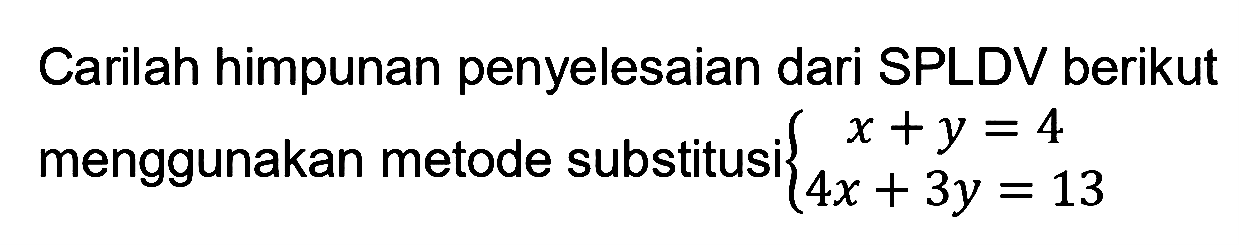 Carilah himpunan penyelesaian dari SPLDV berikut menggunakan metode substitusi $\begin{cases} x + y = 4 \\ 4x + 3y = 13 \end{cases}$